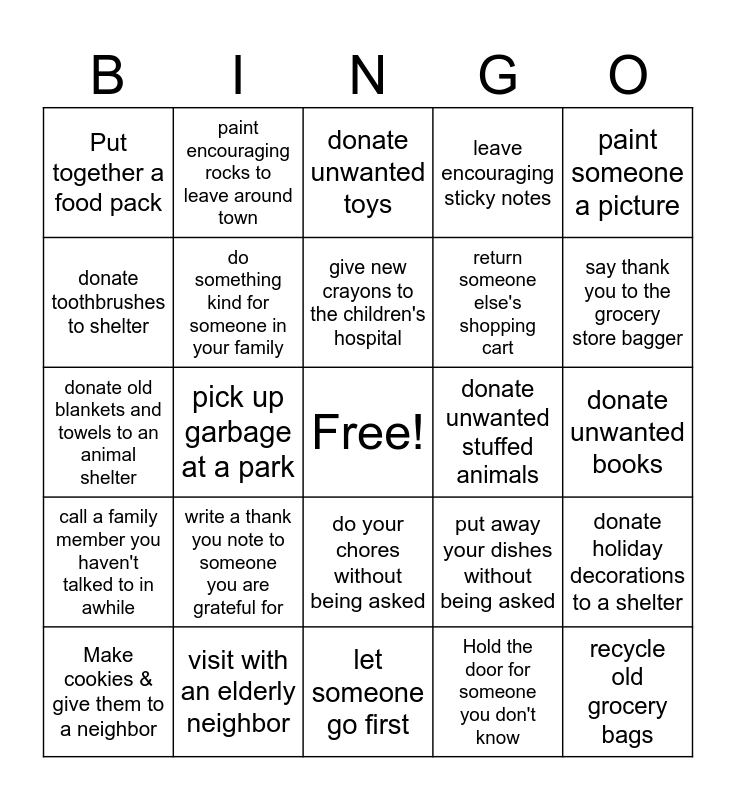 | B | I | N | G | O |
|---|---|---|---|---|
| Put together a food pack | paint encouraging rocks to leave around town | donate unwanted toys | leave encouraging sticky notes | paint someone a picture |
| donate toothbrushes to shelter | do something kind for someone in your family | give new crayons to the children's hospital | return someone else's shopping cart | say thank you to the grocery store bagger |
| donate old blankets and towels to an animal shelter | pick up garbage at a park | Free! | donate unwanted stuffed animals | donate unwanted books |
| call a family member you haven't talked to in awhile | write a thank you note to someone you are grateful for | do your chores without being asked | put away your dishes without being asked | donate holiday decorations to a shelter |
| Make cookies & give them to a neighbor | visit with an elderly neighbor | let someone go first | Hold the door for someone you don't know | recycle old grocery bags |